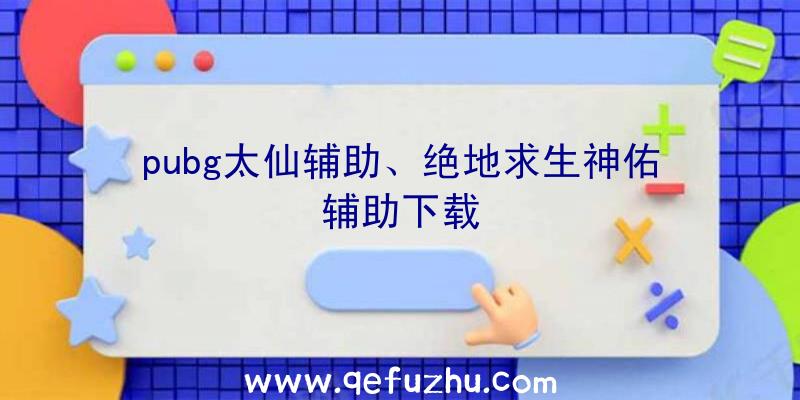 pubg太仙辅助、绝地求生神佑辅助下载

www.qefuzhu.com